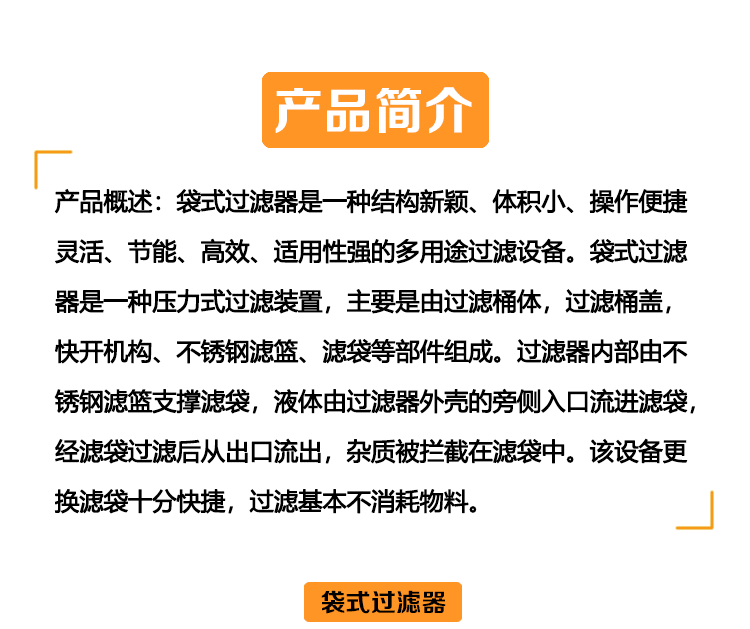 产品简介

产品概述：袋式过滤器是一种结构新颖、体积小、操作便捷灵活、节能、高效、适用性强的多用途过滤设备。袋式过滤器是一种压力式过滤装置，主要是由过滤桶体，过滤桶盖，快开机构、不锈钢滤篮、滤袋等部件组成。过滤器内部由不锈钢滤篮支撑滤袋，液体由过滤器外壳的旁侧入口流进滤袋，经滤袋过滤后从出口流出，杂质被拦截在滤袋中。该设备更换滤袋十分快捷，过滤基本不消耗物料。

袋式过滤器